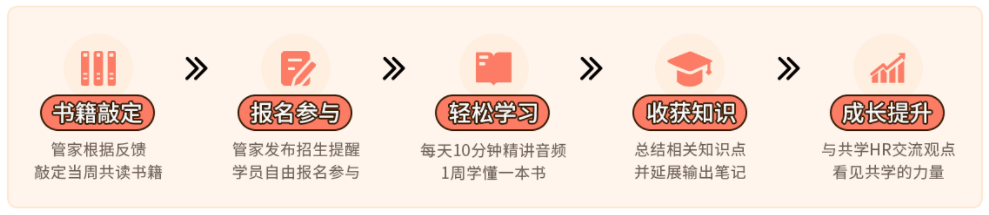 书籍敲定
管家根据反馈
敲定当周共读书籍

报名参与
管家发布招生提醒
学员自由报名参与

轻松学习
每天10分钟精讲音频
1周学懂一本书

收获知识
总结相关知识点
并延展输出笔记

成长提升
与共学HR交流观点
看见共学的力量